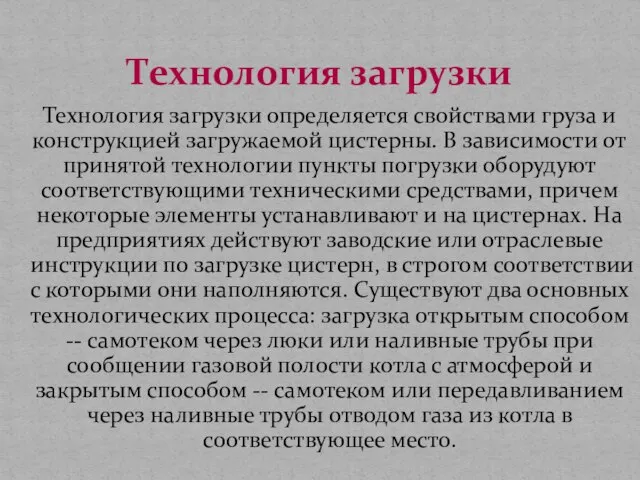 Технология загрузки

Технология загрузки определяется свойствами груза и конструкцией загружаемой цистерны. В зависимости от принятой технологии пункты погрузки оборудуют соответствующими техническими средствами, причем некоторые элементы устанавливают и на цистернах. На предприятиях действуют заводские или отраслевые инструкции по загрузке цистерн, в строгом соответствии с которыми они наполняются. Существуют два основных технологических процесса: загрузка открытым способом -- самотеком через люки или наливные трубы при сообщении газовой полости котла с атмосферой и закрытым способом -- самотеком или передавливанием через наливные трубы отводом газа из котла в соответствующее место.